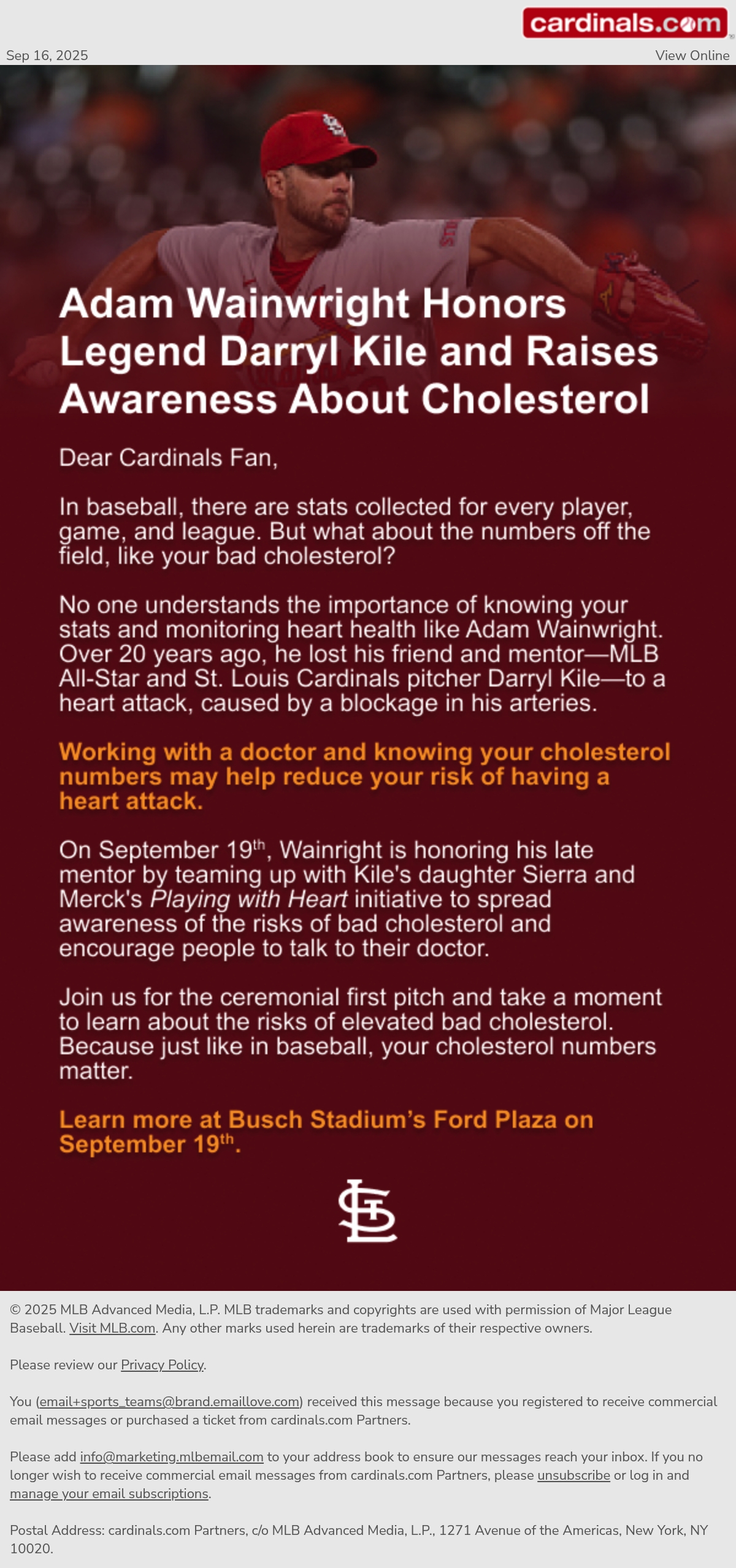 cardinals.com

Sep 16, 2025

View Online

Adam Wainwright Honors Legend Darryl Kile and Raises Awareness About Cholesterol

Dear Cardinals Fan,

In baseball, there are stats collected for every player, game, and league. But what about the numbers off the field, like your bad cholesterol?

No one understands the importance of knowing your stats and monitoring heart health like Adam Wainwright. Over 20 years ago, he lost his friend and mentor—MLB All-Star and St. Louis Cardinals pitcher Darryl Kile—to a heart attack, caused by a blockage in his arteries.

Working with a doctor and knowing your cholesterol numbers may help reduce your risk of having a heart attack.

On September 19$^{th}$, Wainright is honoring his late mentor by teaming up with Kile's daughter Sierra and Merck's Playing with Heart initiative to spread awareness of the risks of bad cholesterol and encourage people to talk to their doctor.

Join us for the ceremonial first pitch and take a moment to learn about the risks of elevated bad cholesterol. Because just like in baseball, your cholesterol numbers matter.

Learn more at Busch Stadium's Ford Plaza on September 19$^{th}$.

© 2025 MLB Advanced Media, L.P. MLB trademarks and copyrights are used with permission of Major League Baseball. Visit MLB.com. Any other marks used herein are trademarks of their respective owners.

Please review our Privacy Policy.

You (email+sports_teams@brand.emaillove.com) received this message because you registered to receive commercial email messages or purchased a ticket from cardinals.com Partners.

Please add info@marketing.mlbemail.com to your address book to ensure our messages reach your inbox. If you no longer wish to receive commercial email messages from cardinals.com Partners, please unsubscribe or log in and manage your email subscriptions.

Postal Address: cardinals.com Partners, c/o MLB Advanced Media, L.P., 1271 Avenue of the Americas, New York, NY 10020.